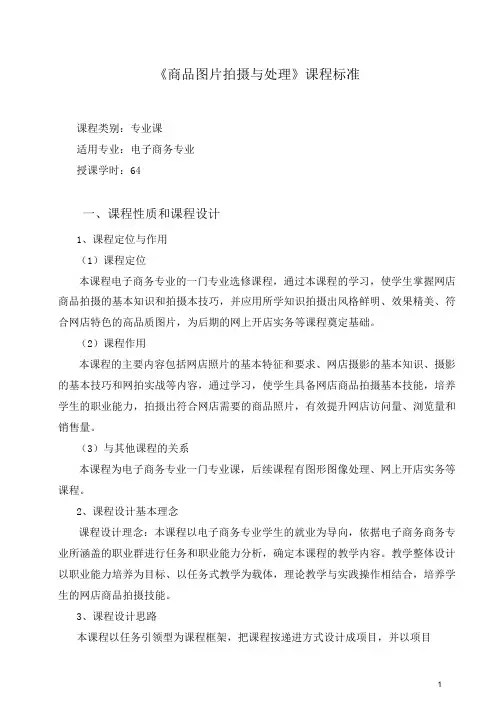 《商品图片拍摄与处理》课程标准

课程类别：专业课
适用专业：电子商务专业
授课学时：64

一、课程性质和课程设计

1、课程定位与作用

（1）课程定位

本课程电子商务专业的一门专业选修课程，通过本课程的学习，使学生掌握网店商品拍摄的基本知识和拍摄本技巧，并应用所学知识拍摄出风格鲜明、效果精美、符合网店特色的高品质图片，为后期的网上开店实务等课程奠定基础。

（2）课程作用

本课程的主要内容包括网店照片的基本特征和要求、网店摄影的基本知识、摄影的基本技巧和网拍实战等内容，通过学习，使学生具备网店商品拍摄基本技能，培养学生的职业能力，拍摄出符合网店需要的商品照片，有效提升网店访问量、浏览量和销售量。

（3）与其他课程的关系

本课程为电子商务专业一门专业课，后续课程有图形图像处理、网上开店实务等课程。

2、课程设计基本理念

课程设计理念：本课程以电子商务专业学生的就业为导向，依据电子商务商务专业所涵盖的职业群进行任务和职业能力分析，确定本课程的教学内容。教学整体设计以职业能力培养为目标、以任务式教学为载体，理论教学与实践操作相结合，培养学生的网店商品拍摄技能。

3、课程设计思路

本课程以任务引领型为课程框架，把课程按递进方式设计成项目，并以项目

1